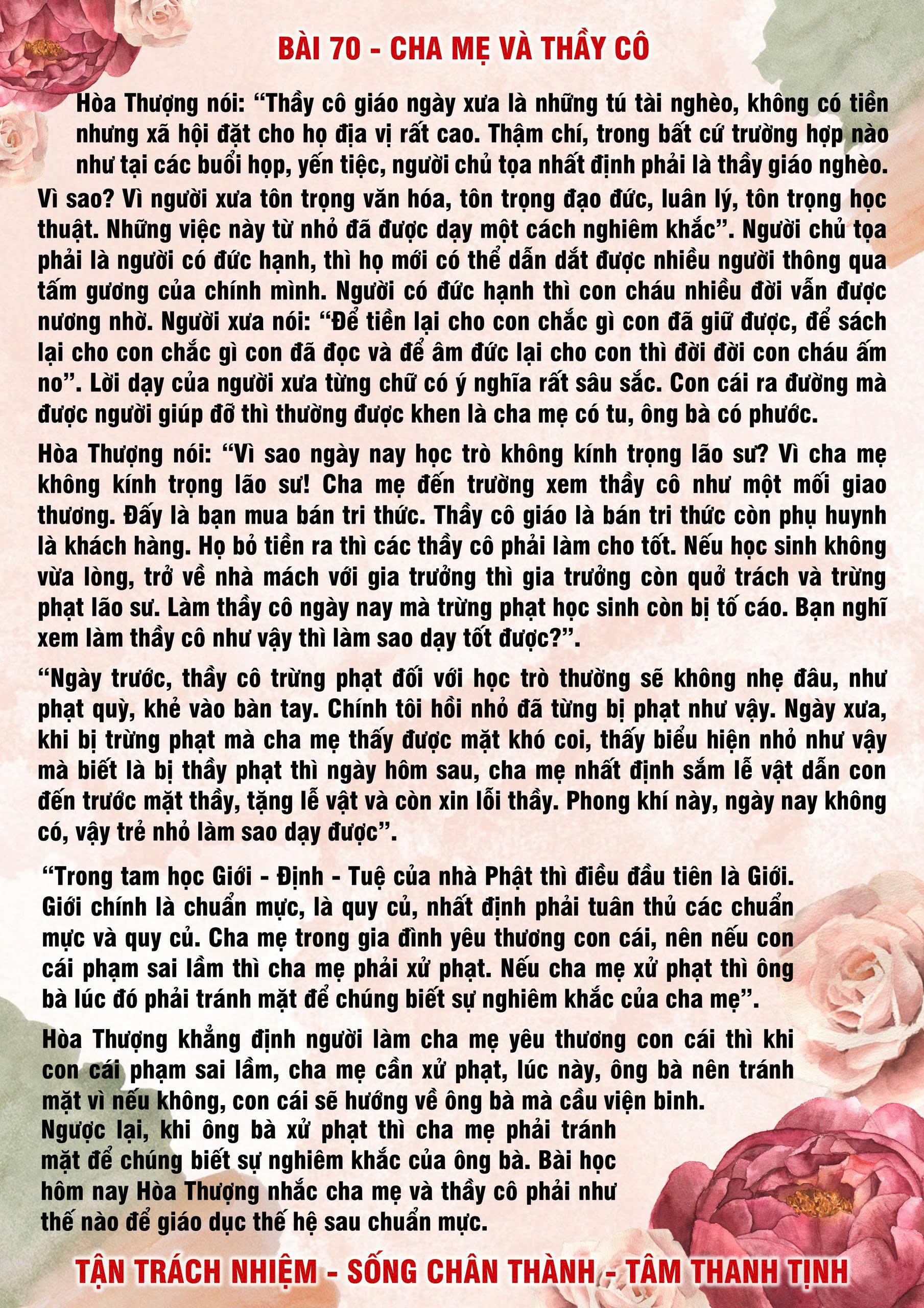 BÀI 70 - CHA MẸ VÀ THẦY CÔ

Hòa Thượng nói: “Thầy cô giáo ngày xưa là những tú tài nghèo, không có tiền nhưng xã hội đặt cho họ địa vị rất cao. Thậm chí, trong bất cứ trường hợp nào như tại các buổi họp, yến tiệc, người chủ tọa nhất định phải là thầy giáo nghèo. Vì sao? Vì người xưa tôn trọng văn hóa, tôn trọng đạo đức, luân lý, tôn trọng học thuật. Những việc này từ nhỏ đã được dạy một cách nghiêm khắc”. Người chủ tọa phải là người có đức hạnh, thì họ mới có thể dẫn dắt được nhiều người thông qua tấm gương của chính mình. Người có đức hạnh thì con cháu nhiều đời vẫn được nương nhờ. Người xưa nói: “Để tiền lại cho con chắc gì con đã giữ được, để sách lại cho con chắc gì con đã đọc và để âm đức lại cho con thì đời đời con cháu ấm no”. Lời dạy của người xưa từng chữ có ý nghĩa rất sâu sắc. Con cái ra đường mà được người giúp đỡ thì thường được khen là cha mẹ có tu, ông bà có phước.

Hòa Thượng nói: “Vì sao ngày nay học trò không kính trọng lão sư? Vì cha mẹ không kính trọng lão sư! Cha mẹ đến trường xem thầy cô như một mối giao thương. Đấy là bạn mua bán tri thức. Thầy cô giáo là bán tri thức còn phụ huynh là khách hàng. Họ bỏ tiền ra thì các thầy cô phải làm cho tốt. Nếu học sinh không vừa lòng, trở về nhà mách với gia trưởng thì gia trưởng còn quở trách và trừng phạt lão sư. Làm thầy cô ngày nay mà trừng phạt học sinh còn bị tố cáo. Bạn nghĩ xem làm thầy cô như vậy thì làm sao dạy tốt được?”.

“Ngày trước, thầy cô trừng phạt đối với học trò thường sẽ không nhẹ đâu, như phạt quỳ, khẻ vào bàn tay. Chính tôi hồi nhỏ đã từng bị phạt như vậy. Ngày xưa, khi bị trừng phạt mà cha mẹ thấy được mặt khó coi, thấy biểu hiện nhỏ như vậy mà biết là bị thầy phạt thì ngày hôm sau, cha mẹ nhất định sắm lễ vật dẫn con đến trước mặt thầy, tặng lễ vật và còn xin lỗi thầy. Phong khí này, ngày nay không có, vậy trẻ nhỏ làm sao dạy được”.

“Trong tam học Giới - Định - Tuệ của nhà Phật thì điều đầu tiên là Giới. Giới chính là chuẩn mực, là quy củ, nhất định phải tuân thủ các chuẩn mực và quy củ. Cha mẹ trong gia đình yêu thương con cái, nên nếu con cái phạm sai lầm thì cha mẹ phải xử phạt. Nếu cha mẹ xử phạt thì ông bà lúc đó phải tránh mặt để chúng biết sự nghiêm khắc của cha mẹ”.

Hòa Thượng khẳng định người làm cha mẹ yêu thương con cái thì khi con cái phạm sai lầm, cha mẹ cần xử phạt, lúc này, ông bà nên tránh mặt vì nếu không, con cái sẽ hướng về ông bà mà cầu viện binh. Ngược lại, khi ông bà xử phạt thì cha mẹ phải tránh mặt để chúng biết sự nghiêm khắc của ông bà. Bài học hôm nay Hòa Thượng nhắc cha mẹ và thầy cô phải như thế nào để giáo dục thế hệ sau chuẩn mực.

TẬN TRÁCH NHIỆM - SỐNG CHÂN THÀNH - TÂM THANH TỊNH